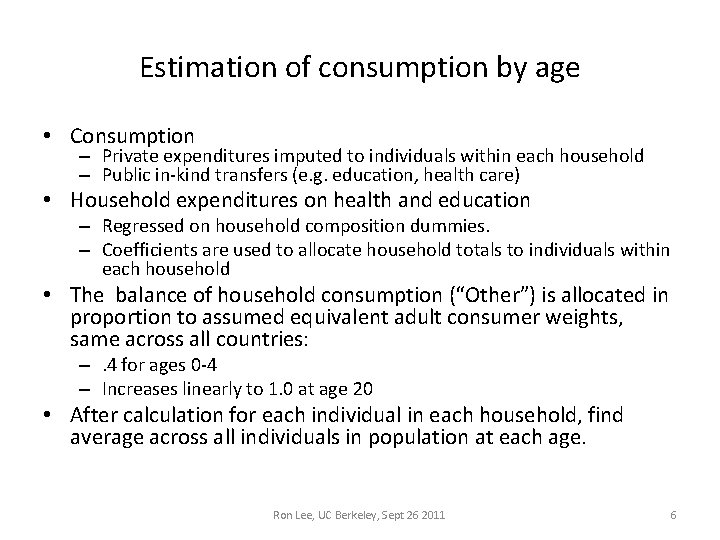 Estimation of consumption by age

• Consumption
– Private expenditures imputed to individuals within each household
– Public in-kind transfers (e.g. education, health care)

• Household expenditures on health and education
– Regressed on household composition dummies.
– Coefficients are used to allocate household totals to individuals within each household

• The balance of household consumption (“Other”) is allocated in proportion to assumed equivalent adult consumer weights, same across all countries:
– .4 for ages 0-4
– Increases linearly to 1.0 at age 20

• After calculation for each individual in each household, find average across all individuals in population at each age.

Ron Lee, UC Berkeley, Sept 26 2011

6